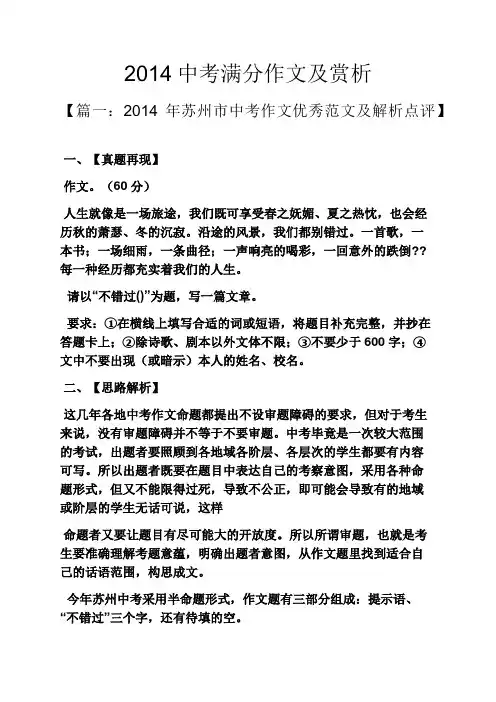 2014 中考满分作文及赏析

【篇一：2014 年苏州市中考作文优秀范文及解析点评】

一、【真题再现】

作文。（60 分）

人生就像是一场旅途，我们既可享受春之妩媚、夏之热忱，也会经历秋的萧瑟、冬的沉寂。沿途的风景，我们都别错过。一首歌，一本书；一场细雨，一条曲径；一声响亮的喝彩，一回意外的跌倒??每一种经历都充实着我们的人生。

请以“不错过()”为题，写一篇文章。

要求：①在横线上填写合适的词或短语，将题目补充完整，并抄在答题卡上；②除诗歌、剧本以外文体不限；③不要少于 600 字；④文中不要出现（或暗示）本人的姓名、校名。

二、【思路解析】

这几年各地中考作文命题都提出不设审题障碍的要求，但对于考生来说，没有审题障碍并不等于不要审题。中考毕竟是一次较大范围的考试，出题者要照顾到各地域各阶层、各层次的学生都要有内容可写。所以出题者既要在题目中表达自己的考察意图，采用各种命题形式，但又不能限得过死，导致不公正，即可能会导致有的地域或阶层的学生无话可说，这样

命题者又要让题目有尽可能大的开放度。所以所谓审题，也就是考生要准确理解考题意蕴，明确出题者意图，从作文题里找到适合自己的话语范围，构思成文。

今年苏州中考采用半命题形式，作文题有三部分组成：提示语、“不错过”三个字，还有待填的空。